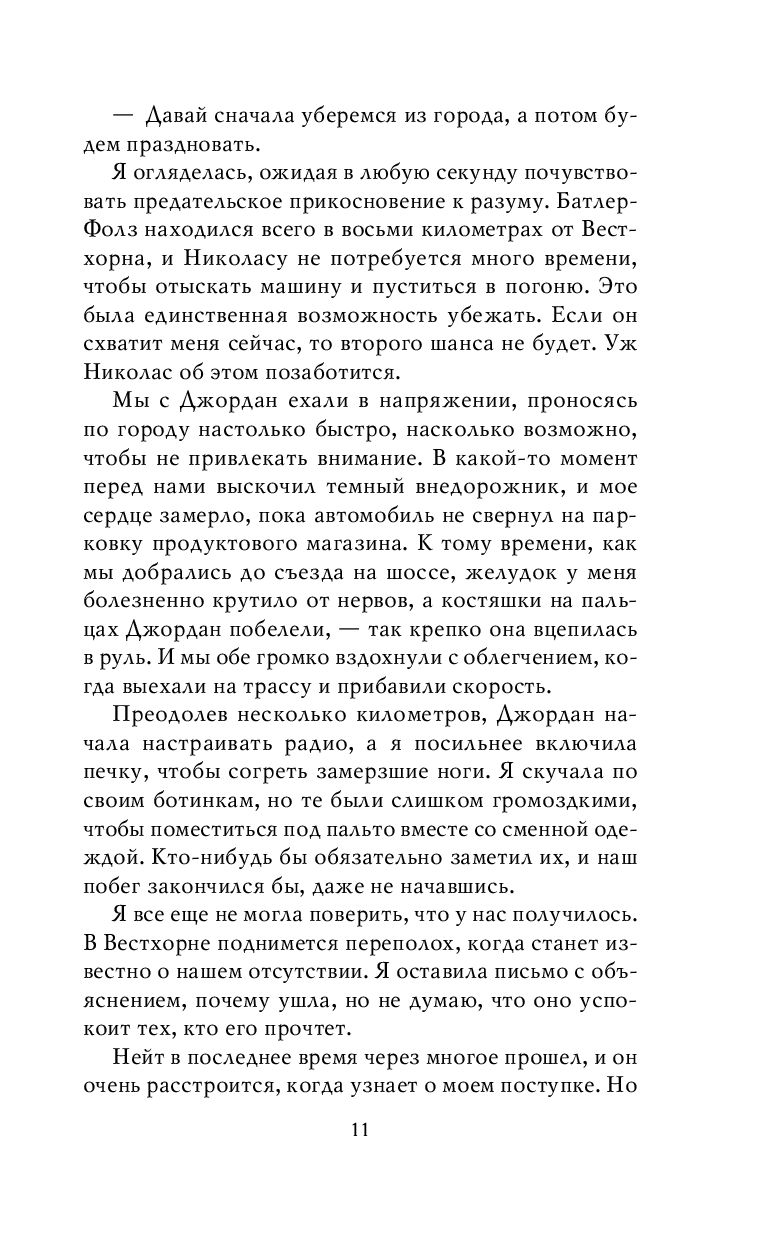 — Давай сначала уберемся из города, а потом будем праздновать.

Я огляделась, ожидая в любую секунду почувствовать предательское прикосновение к разуму. Батлер-Фолз находился всего в восьми километрах от Вестхорна, и Николасу не потребуется много времени, чтобы отыскать машину и пуститься в погоню. Это была единственная возможность убежать. Если он схватит меня сейчас, то второго шанса не будет. Уж Николас об этом позаботится.

Мы с Джордан ехали в напряжении, проносясь по городу настолько быстро, насколько возможно, чтобы не привлекать внимание. В какой-то момент перед нами выскочил темный внедорожник, и мое сердце замерло, пока автомобиль не свернул на парковку продуктового магазина. К тому времени, как мы добрались до съезда на шоссе, желудок у меня болезненно крутило от нервов, а костяшки на пальцах Джордан побелели, — так крепко она вцепилась в руль. И мы обе громко вздохнули с облегчением, когда выехали на трассу и прибавили скорость.

Преодолев несколько километров, Джордан начала настраивать радио, а я посильнее включила печку, чтобы согреть замерзшие ноги. Я скучала по своим ботинкам, но те были слишком громоздкими, чтобы поместиться под пальто вместе со сменной одеждой. Кто-нибудь бы обязательно заметил их, и наш побег закончился бы, даже не начавшись.

Я все еще не могла поверить, что у нас получилось. В Вестхорне поднимется переполох, когда станет известно о нашем отсутствии. Я оставила письмо с объяснением, почему ушла, но не думаю, что оно успокоит тех, кто его прочтет.

Нейт в последнее время через многое прошел, и он очень расстроится, когда узнает о моем поступке. Но

11